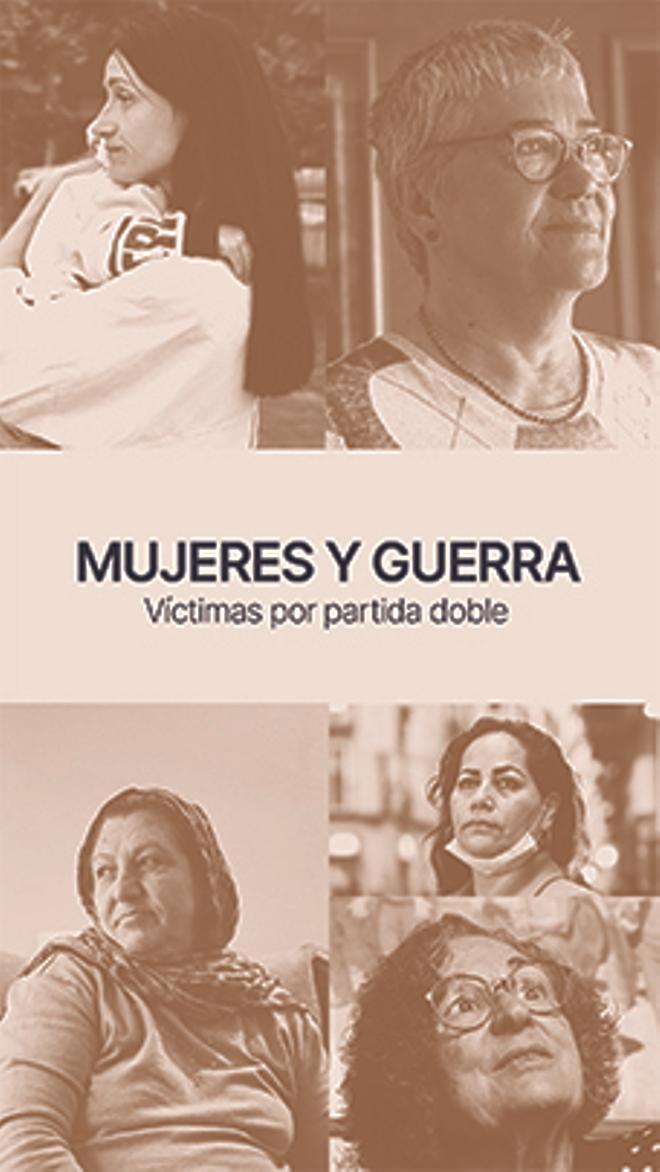 MUJERES Y GUERRA
Víctimas por partida doble